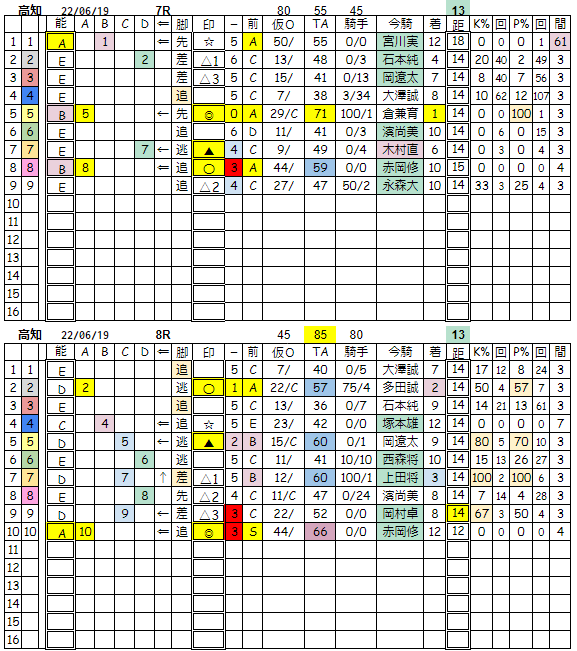 高知 22/06/19 7R 80 55 45 13

| | | 能 | A | B | C | D | ⇐ | 脚 | 印 | − | 前 | 仮O | TA | 騎手 | 今騎 | 着 | 距 | K% | 回 | P% | 回 | 間 |
|---|---|---|---|---|---|---|---|---|---|---|---|---|---|---|---|---|---|---|---|---|---|---|
| 1 | 1 | A | | 1 | | | ⇐ | 先 | ☆ | 5 | A | 50/ | 55 | 0/0 | 宮川実 | 12 | 18 | 0 | 0 | 0 | 1 | 61 |
| 2 | 2 | E | | | | 2 | | 差 | △1 | 6 | C | 13/ | 48 | 0/3 | 石本純 | 4 | 14 | 20 | 40 | 2 | 49 | 3 |
| 3 | 3 | E | | | | | | 差 | △3 | 5 | C | 15/ | 41 | 0/13 | 岡遼太 | 7 | 14 | 8 | 40 | 7 | 56 | 3 |
| 4 | 4 | E | | | | | | 追 | | 5 | C | 7/ | 38 | 3/34 | 大澤誠 | 8 | 14 | 10 | 62 | 12 | 107 | 3 |
| 5 | 5 | B | 5 | | | | ← | 先 | ◎ | 0 | A | 29/C | 71 | 100/1 | 倉兼育 | 1 | 14 | 0 | 0 | 100 | 1 | 3 |
| 6 | 6 | E | | | | | | 追 | | 6 | D | 11/ | 41 | 0/3 | 濱尚美 | 10 | 14 | 0 | 6 | 0 | 15 | 3 |
| 7 | 7 | E | | | | 7 | ← | 逃 | ▲ | 4 | C | 9/ | 49 | 0/4 | 木村直 | 6 | 14 | 0 | 3 | 0 | 4 | 3 |
| 8 | 8 | B | 8 | | | | ⇐ | 追 | ○ | 3 | A | 44/ | 59 | 0/0 | 赤岡修 | 10 | 15 | 0 | 0 | 0 | 0 | 4 |
| 9 | 9 | E | | | | | | 追 | △2 | 4 | C | 27/ | 47 | 50/2 | 永森大 | 10 | 14 | 33 | 3 | 25 | 4 | 3 |
| 10 | | | | | | | | | | | | | | | | | | | | | | |
| 11 | | | | | | | | | | | | | | | | | | | | | | |
| 12 | | | | | | | | | | | | | | | | | | | | | | |
| 13 | | | | | | | | | | | | | | | | | | | | | | |
| 14 | | | | | | | | | | | | | | | | | | | | | | |
| 15 | | | | | | | | | | | | | | | | | | | | | | |
| 16 | | | | | | | | | | | | | | | | | | | | | | |

高知 22/06/19 8R 45 85 80 13

| | | 能 | A | B | C | D | ⇐ | 脚 | 印 | − | 前 | 仮O | TA | 騎手 | 今騎 | 着 | 距 | K% | 回 | P% | 回 | 間 |
|---|---|---|---|---|---|---|---|---|---|---|---|---|---|---|---|---|---|---|---|---|---|---|
| 1 | 1 | E | | | | | | 追 | | 5 | C | 7/ | 40 | 0/5 | 大澤誠 | 7 | 14 | 17 | 12 | 8 | 24 | 3 |
| 2 | 2 | D | 2 | | | | | 逃 | ○ | 1 | A | 22/C | 57 | 75/4 | 多田誠 | 2 | 14 | 50 | 4 | 57 | 7 | 3 |
| 3 | 3 | E | | | | | | 追 | | 5 | C | 13/ | 36 | 0/7 | 石本純 | 9 | 14 | 14 | 21 | 13 | 61 | 3 |
| 4 | 4 | C | | 4 | | | ⇐ | 追 | ☆ | 5 | E | 23/ | 42 | 0/0 | 塚本雄 | 12 | 14 | 0 | 0 | 0 | 0 | 7 |
| 5 | 5 | D | | | 5 | | ← | 逃 | ▲ | 2 | B | 15/C | 60 | 0/1 | 岡遼太 | 9 | 14 | 80 | 5 | 70 | 10 | 3 |
| 6 | 6 | E | | | | 6 | | 逃 | | 5 | C | 11/ | 41 | 10/10 | 西森将 | 10 | 14 | 15 | 13 | 26 | 27 | 3 |
| 7 | 7 | D | | | 7 | | ↑ | 差 | △1 | 5 | B | 12/ | 60 | 100/1 | 上田将 | 3 | 14 | 100 | 2 | 100 | 6 | 3 |
| 8 | 8 | E | | | | 8 | | 先 | △2 | 4 | C | 11/C | 47 | 0/24 | 濱尚美 | 8 | 14 | 7 | 14 | 4 | 28 | 3 |
| 9 | 9 | D | | | 9 | | ← | 差 | △3 | 3 | C | 22/ | 52 | 0/0 | 岡村卓 | 8 | 14 | 67 | 3 | 50 | 4 | 3 |
| 10 | 10 | A | 10 | | | | ⇐ | 追 | ◎ | 3 | S | 44/ | 66 | 0/0 | 赤岡修 | 12 | 12 | 0 | 0 | 0 | 0 | 4 |
| 11 | | | | | | | | | | | | | | | | | | | | | | |
| 12 | | | | | | | | | | | | | | | | | | | | | | |
| 13 | | | | | | | | | | | | | | | | | | | | | | |
| 14 | | | | | | | | | | | | | | | | | | | | | | |
| 15 | | | | | | | | | | | | | | | | | | | | | | |
| 16 | | | | | | | | | | | | | | | | | | | | | | |